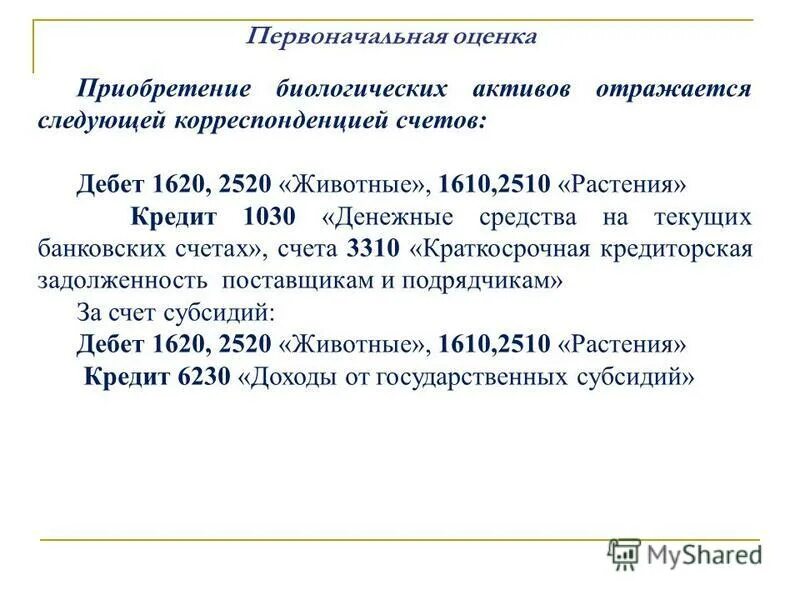 Первоначальная оценка

Приобретение биологических активов отражается следующей корреспонденцией счетов:

Дебет 1620, 2520 «Животные», 1610,2510 «Растения»

Кредит 1030 «Денежные средства на текущих банковских счетах», счета 3310 «Краткосрочная кредиторская задолженность поставщикам и подрядчикам»

За счет субсидий:

Дебет 1620, 2520 «Животные», 1610,2510 «Растения»

Кредит 6230 «Доходы от государственных субсидий»

MyShared